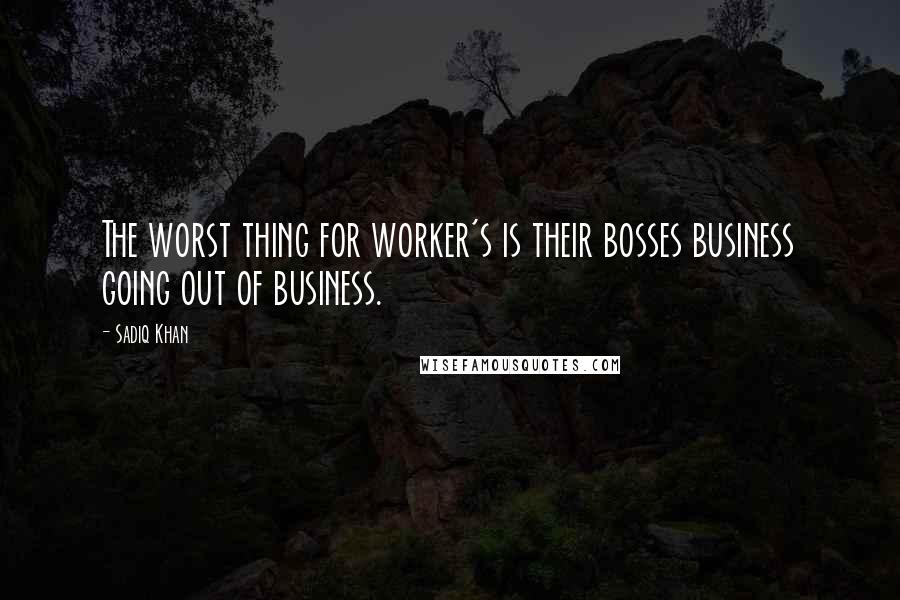 The worst thing for worker's is their bosses business going out of business.

- Sadiq Khan

WISEFAMOUSQUOTES.COM